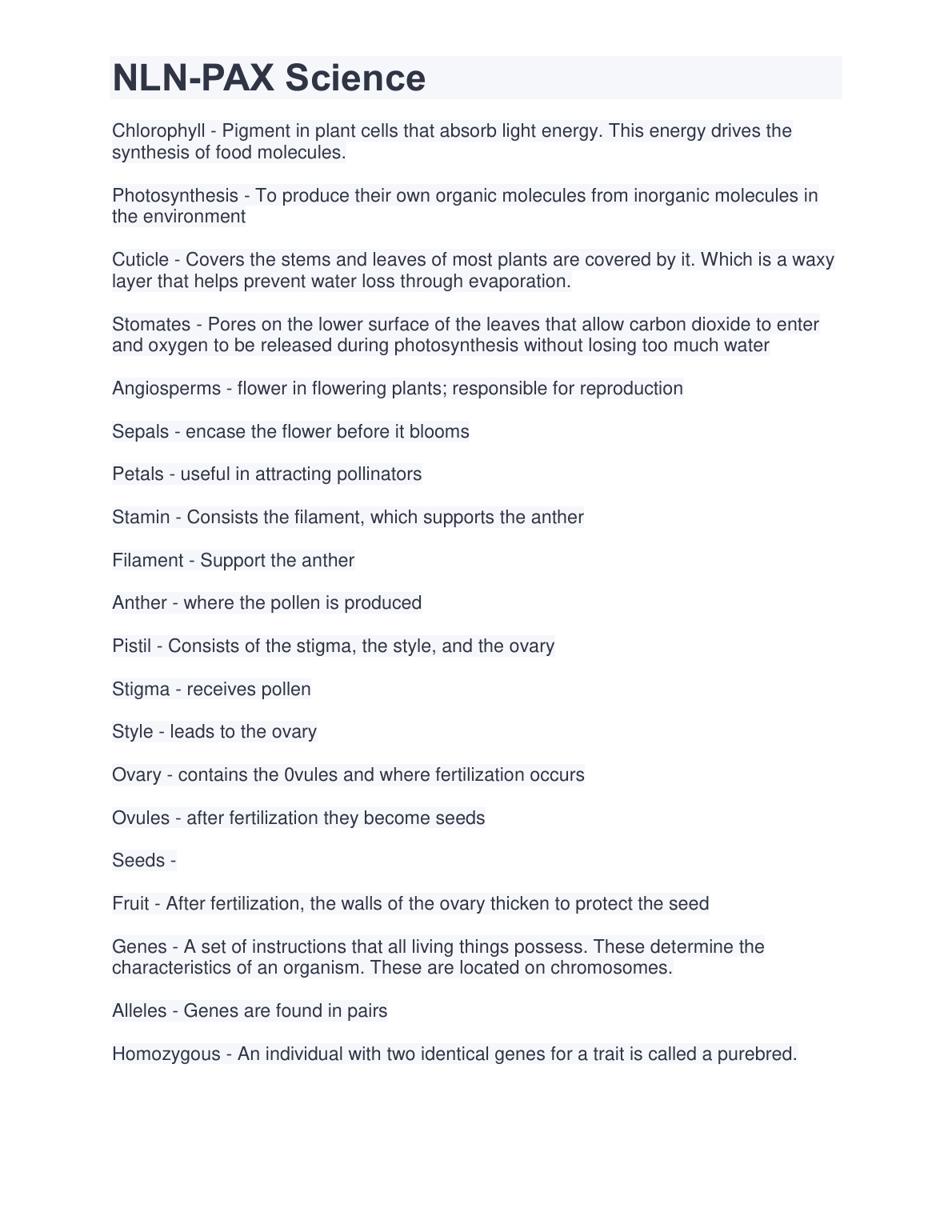 NLN-PAX Science

Chlorophyll - Pigment in plant cells that absorb light energy. This energy drives the synthesis of food molecules.

Photosynthesis - To produce their own organic molecules from inorganic molecules in the environment

Cuticle - Covers the stems and leaves of most plants are covered by it. Which is a waxy layer that helps prevent water loss through evaporation.

Stomates - Pores on the lower surface of the leaves that allow carbon dioxide to enter and oxygen to be released during photosynthesis without losing too much water

Angiosperms - flower in flowering plants; responsible for reproduction

Sepals - encase the flower before it blooms

Petals - useful in attracting pollinators

Stamin - Consists the filament, which supports the anther

Filament - Support the anther

Anther - where the pollen is produced

Pistil - Consists of the stigma, the style, and the ovary

Stigma - receives pollen

Style - leads to the ovary

Ovary - contains the 0vules and where fertilization occurs

Ovules - after fertilization they become seeds

Seeds -

Fruit - After fertilization, the walls of the ovary thicken to protect the seed

Genes - A set of instructions that all living things possess. These determine the characteristics of an organism. These are located on chromosomes.

Alleles - Genes are found in pairs

Homozygous - An individual with two identical genes for a trait is called a purebred.